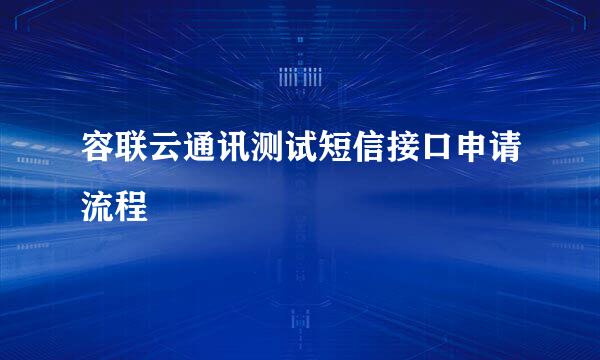 容联云通讯测试短信接口申请流程